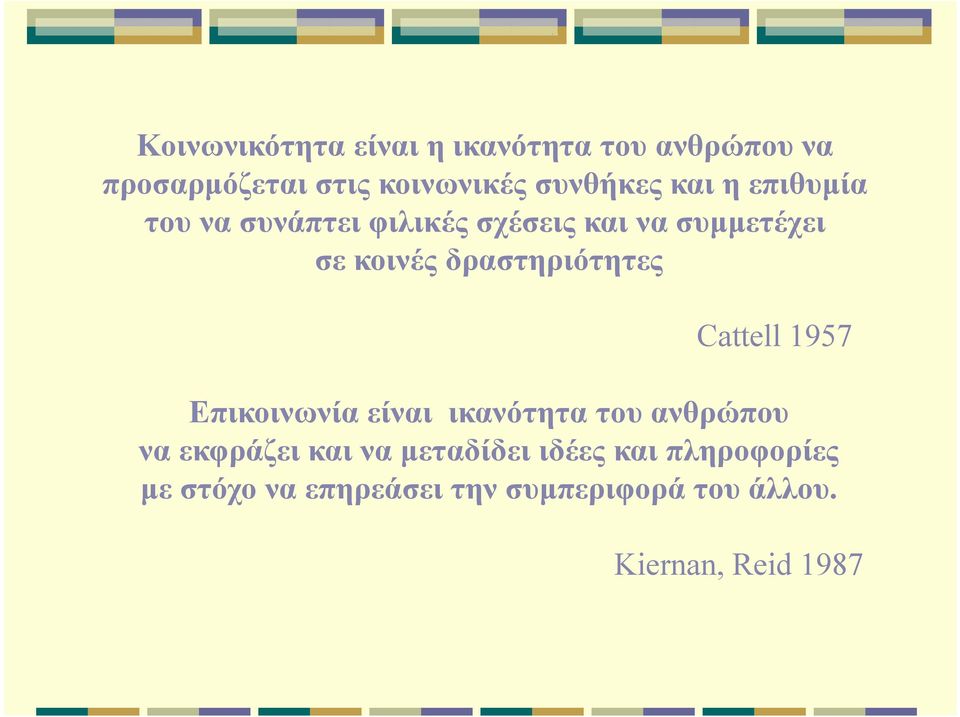 Κοινωνικότητα είναι η ικανότητα του ανθρώπου να προσαρμόζεται στις κοινωνικές συνθήκες και η επιθυμία του να συνάπτει φιλικές σχέσεις και να συμμετέχει σε κοινές δραστηριότητες

Cattell 1957

Επικοινωνία είναι ικανότητα του ανθρώπου να εκφράζει και να μεταδίδει ιδέες και πληροφορίες με στόχο να επηρεάσει την συμπεριφορά του άλλου.

Kiernan, Reid 1987